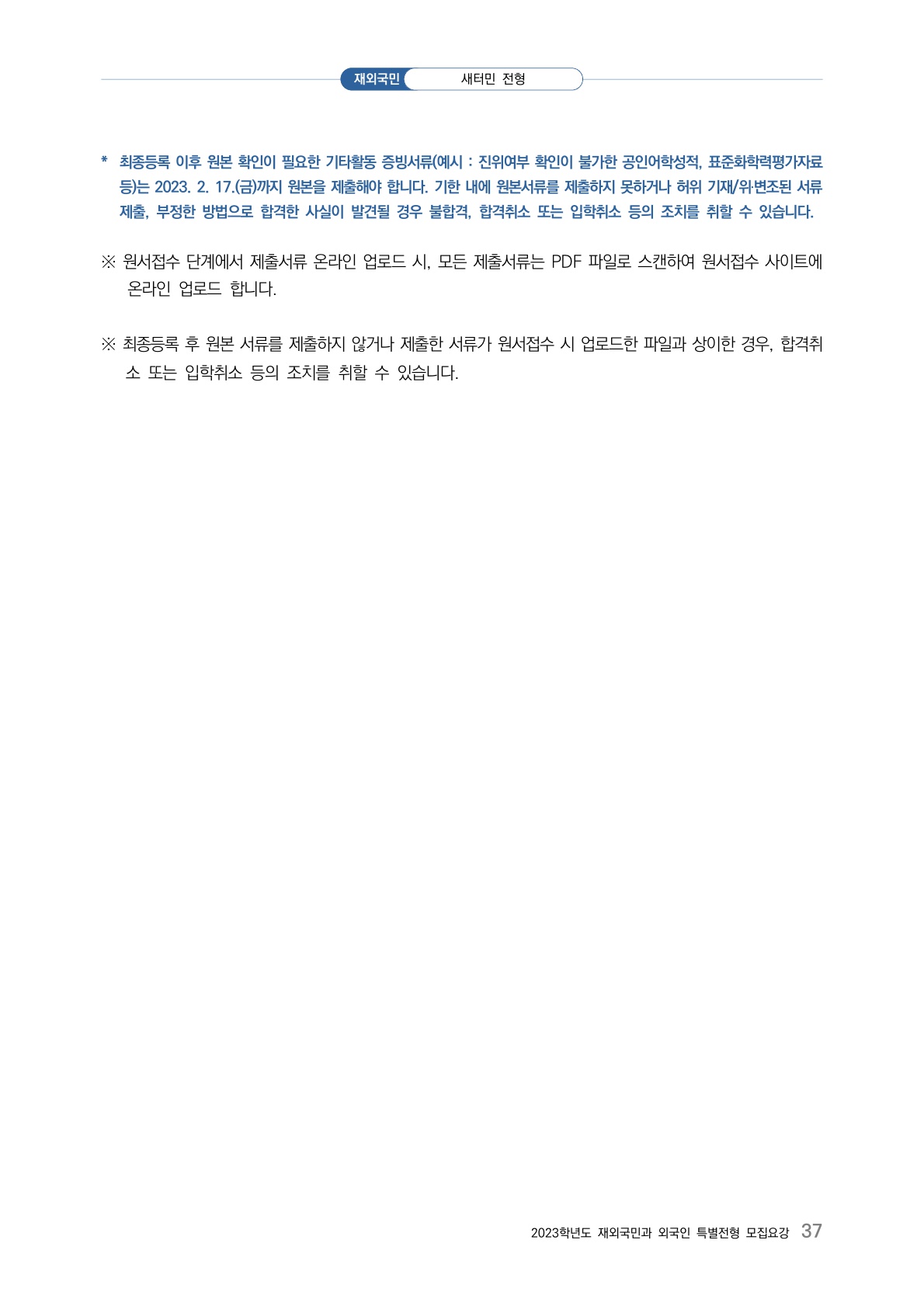 재외국민 새터민 전형

* 최종등록 이후 원본 확인이 필요한 기타활동 증빙서류(예시 : 진위여부 확인이 불가한 공인어학성적, 표준화학력평가자료 등)는 2023. 2. 17.(금)까지 원본을 제출해야 합니다. 기한 내에 원본서류를 제출하지 못하거나 허위 기재/위·변조된 서류 제출, 부정한 방법으로 합격한 사실이 발견될 경우 불합격, 합격취소 또는 입학취소 등의 조치를 취할 수 있습니다.

※ 원서접수 단계에서 제출서류 온라인 업로드 시, 모든 제출서류는 PDF 파일로 스캔하여 원서접수 사이트에 온라인 업로드 합니다.

※ 최종등록 후 원본 서류를 제출하지 않거나 제출한 서류가 원서접수 시 업로드한 파일과 상이한 경우, 합격취소 또는 입학취소 등의 조치를 취할 수 있습니다.

2023학년도 재외국민과 외국인 특별전형 모집요강 37